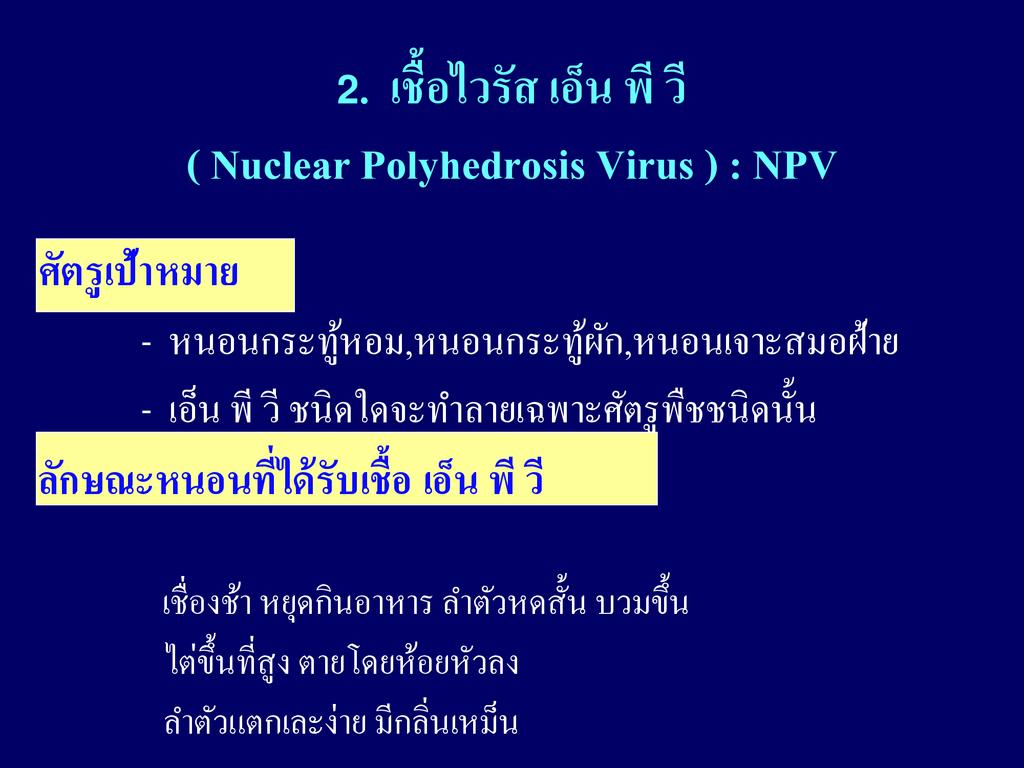 2. เชื้อไวรัส เอ็น พี วี

( Nuclear Polyhedrosis Virus ) : NPV

ศัตรูเป้าหมาย

- หนอนกระทู้หอม,หนอนกระทู้ผัก,หนอนเจาะสมอฝ้าย

- เอ็น พี วี ชนิดใดจะทำลายเฉพาะศัตรูพืชชนิดนั้น

ลักษณะหนอนที่ได้รับเชื้อ เอ็น พี วี

เชื่องช้า หยุดกินอาหาร ลำตัวหดสั้น บวมขึ้น

ไต่ขึ้นที่สูง ตายโดยห้อยหัวลง

ลำตัวแตกเละง่าย มีกลิ่นเหม็น